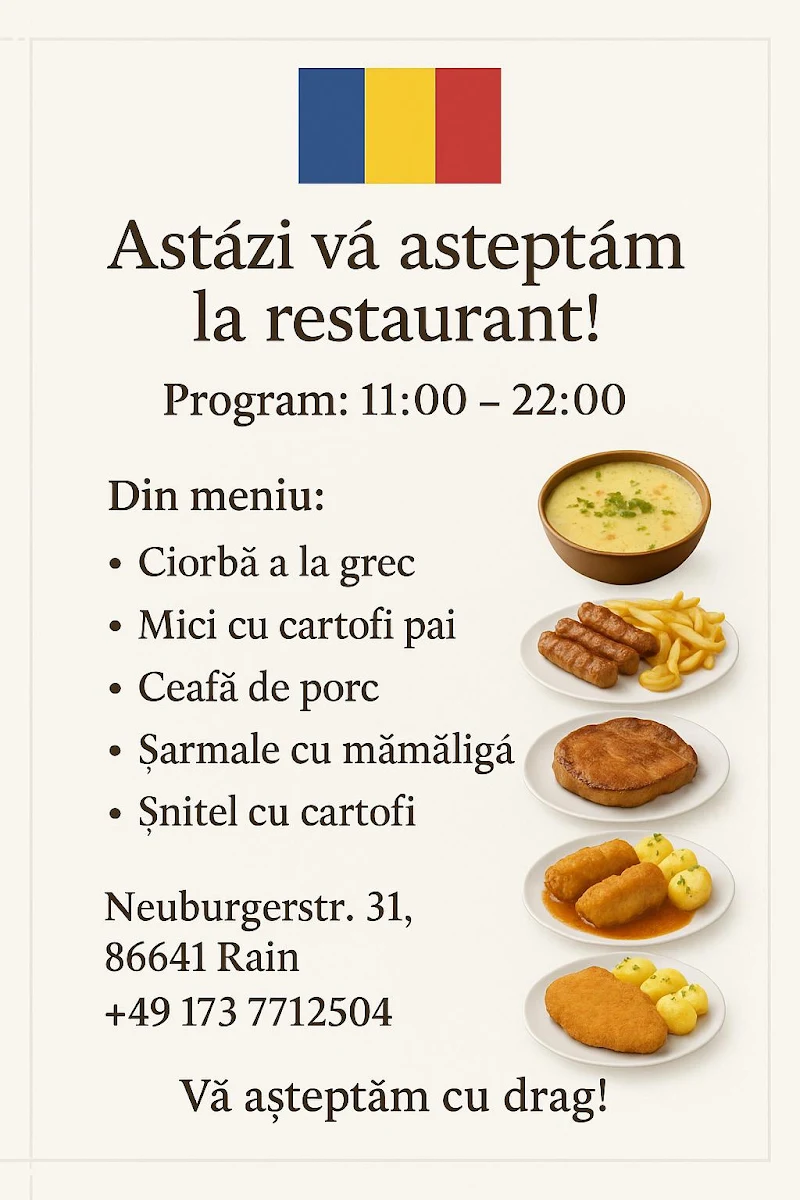 Astázi vá asteptám la restaurant!

Program: 11:00 – 22:00

Din meniu:
• Ciorbă a la grec
• Mici cu cartofi pai
• Ceafă de porc
• Șarmale cu mămăligá
• Șnitel cu cartofi

Neuburgerstr. 31,
86641 Rain
+49 173 7712504

Vă așteptăm cu drag!